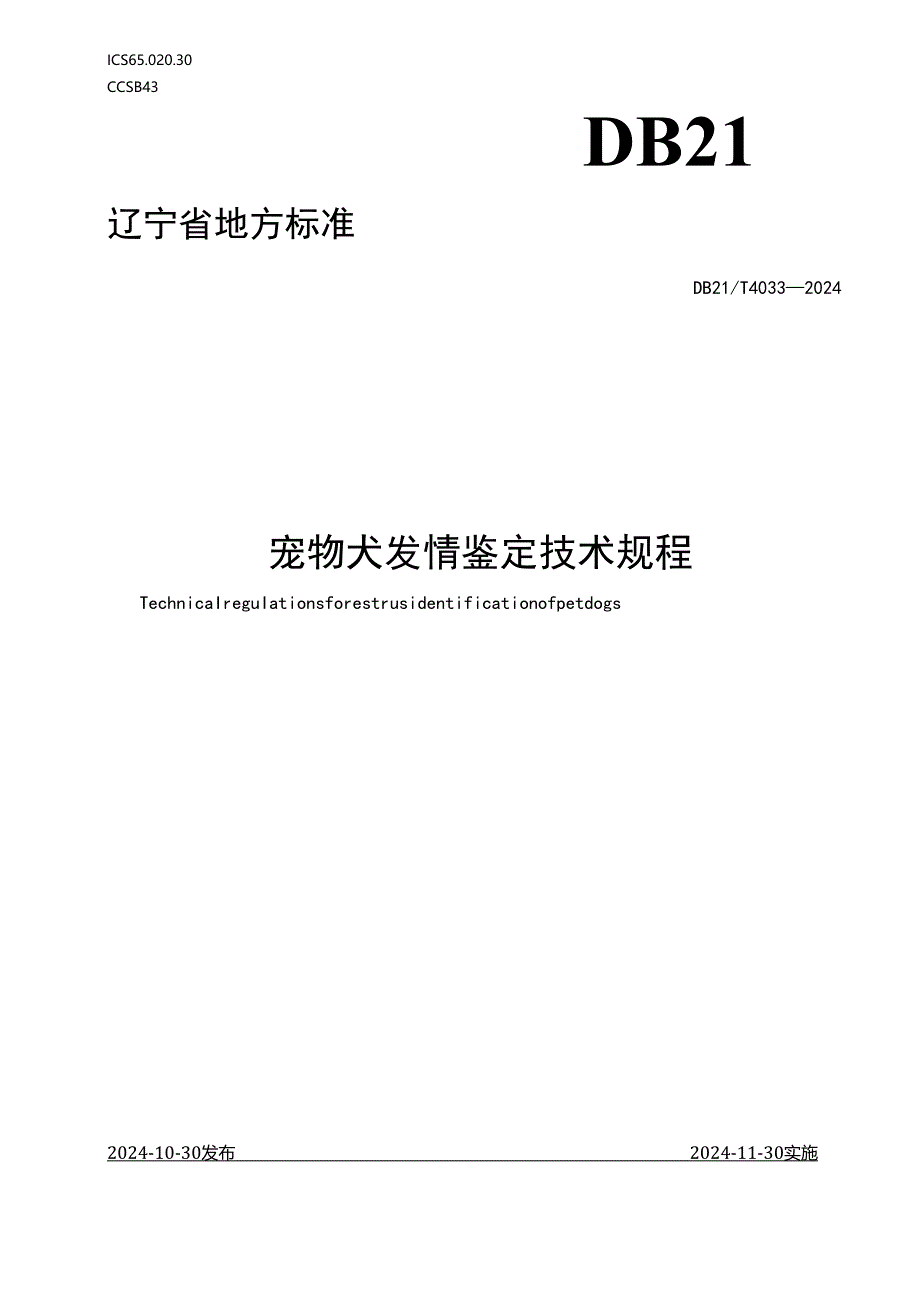 ICS65.020.30
CCSB43

DB21

辽宁省地方标准

DB21/T4033—2024

宠物犬发情鉴定技术规程

Technicalregulationsforestrusidentificationofpetdogs

2024-10-30发布

2024-11-30实施